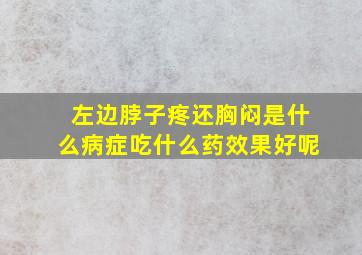 左边脖子疼还胸闷是什么病症吃什么药效果好呢